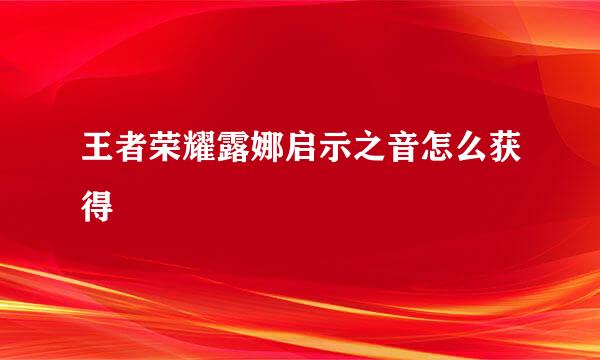 王者荣耀露娜启示之音怎么获得